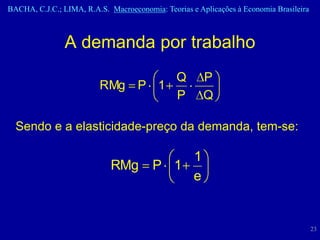 BACHA, C.J.C.; LIMA, R.A.S. Macroeconomia: Teorias e Aplicações à Economia Brasileira

A demanda por trabalho

$RMg = P \cdot \left(1 + \frac{Q}{P} \cdot \frac{\Delta P}{\Delta Q}\right)$

Sendo e a elasticidade-preço da demanda, tem-se:

$RMg = P \cdot \left(1 + \frac{1}{e}\right)$

23